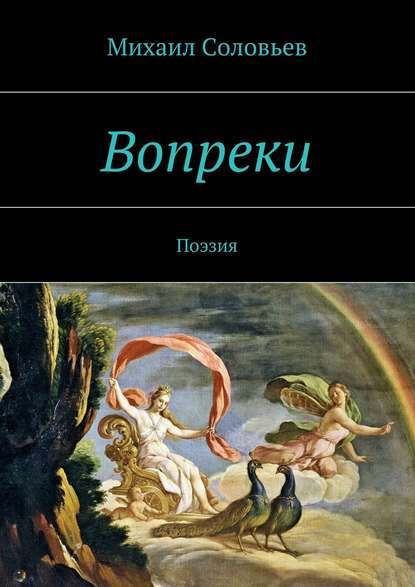 Михаил Соловьев

Вопреки

Поэзия